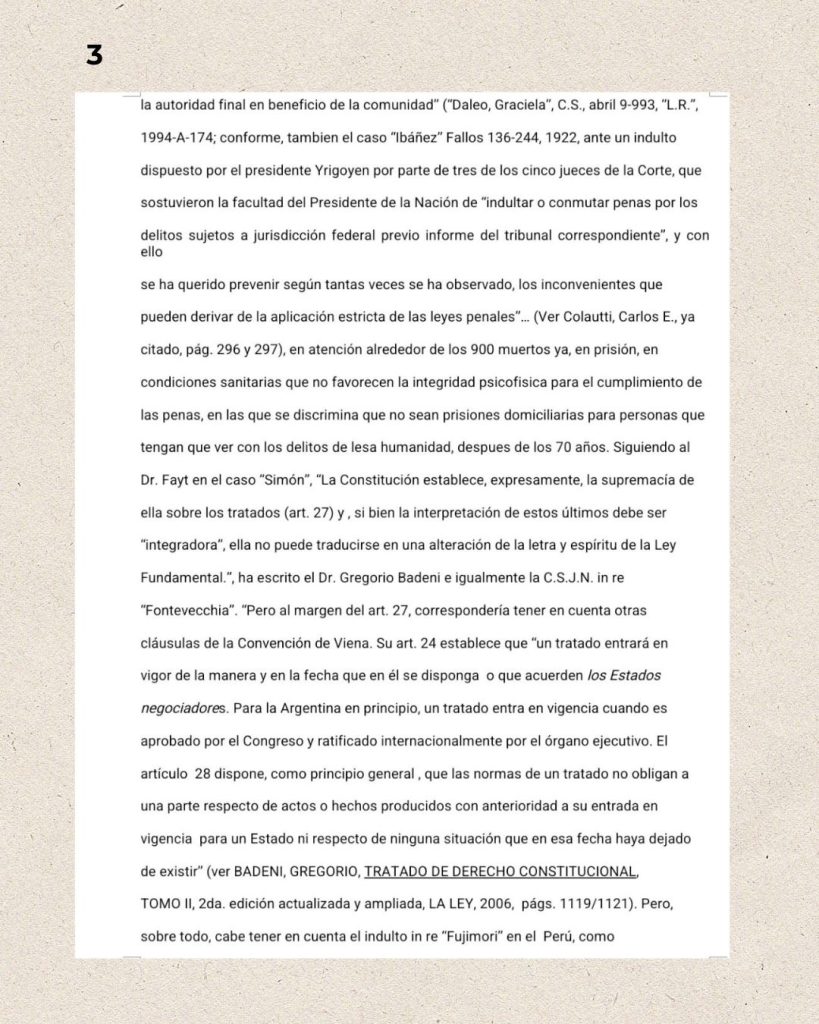 3

la autoridad final en beneficio de la comunidad" ("Daleo, Graciela", C.S., abril 9-993, "L.R.", 1994-A-174; conforme, tambien el caso "Ibáñez" Fallos 136-244, 1922, ante un indulto dispuesto por el presidente Yrigoyen por parte de tres de los cinco jueces de la Corte, que sostuvieron la facultad del Presidente de la Nación de "indultar o conmutar penas por los delitos sujetos a jurisdicción federal previo informe del tribunal correspondiente", y con ello

se ha querido prevenir según tantas veces se ha observado, los inconvenientes que pueden derivar de la aplicación estricta de las leyes penales"... (Ver Colautti, Carlos E., ya citado, pág. 296 y 297), en atención alrededor de los 900 muertos ya, en prisión, en condiciones sanitarias que no favorecen la integridad psicofisica para el cumplimiento de las penas, en las que se discrimina que no sean prisiones domiciliarias para personas que tengan que ver con los delitos de lesa humanidad, despues de los 70 años. Siguiendo al Dr. Fayt en el caso "Simón", "La Constitución establece, expresamente, la supremacía de ella sobre los tratados (art. 27) y , si bien la interpretación de estos últimos debe ser "integradora", ella no puede traducirse en una alteración de la letra y espíritu de la Ley Fundamental.", ha escrito el Dr. Gregorio Badeni e igualmente la C.S.J.N. in re "Fontevecchia". "Pero al margen del art. 27, correspondería tener en cuenta otras cláusulas de la Convención de Viena. Su art. 24 establece que "un tratado entrará en vigor de la manera y en la fecha que en él se disponga o que acuerden los Estados negociadores. Para la Argentina en principio, un tratado entra en vigencia cuando es aprobado por el Congreso y ratificado internacionalmente por el órgano ejecutivo. El artículo 28 dispone, como principio general , que las normas de un tratado no obligan a una parte respecto de actos o hechos producidos con anterioridad a su entrada en vigencia para un Estado ni respecto de ninguna situación que en esa fecha haya dejado de existir" (ver BADENI, GREGORIO, TRATADO DE DERECHO CONSTITUCIONAL, TOMO II, 2da. edición actualizada y ampliada, LA LEY, 2006, págs. 1119/1121). Pero, sobre todo, cabe tener en cuenta el indulto in re "Fujimori" en el Perú, como